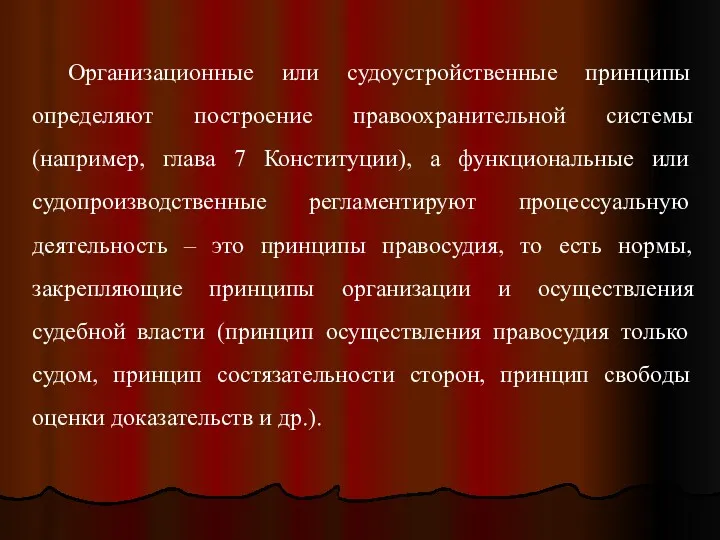 Организационные или судоустройственные принципы определяют построение правоохранительной системы (например, глава 7 Конституции), а функциональные или судопроизводственные регламентируют процессуальную деятельность – это принципы правосудия, то есть нормы, закрепляющие принципы организации и осуществления судебной власти (принцип осуществления правосудия только судом, принцип состязательности сторон, принцип свободы оценки доказательств и др.).